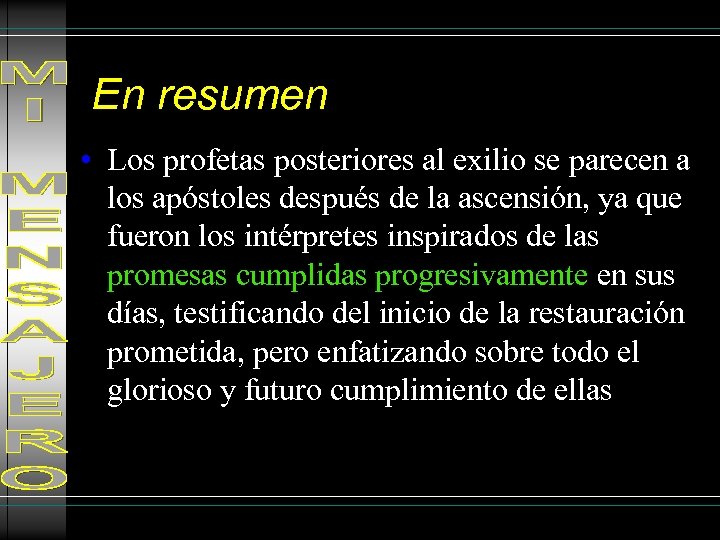 MI MENSAJERO

En resumen

• Los profetas posteriores al exilio se parecen a los apóstoles después de la ascensión, ya que fueron los intérpretes inspirados de las promesas cumplidas progresivamente en sus días, testificando del inicio de la restauración prometida, pero enfatizando sobre todo el glorioso y futuro cumplimiento de ellas